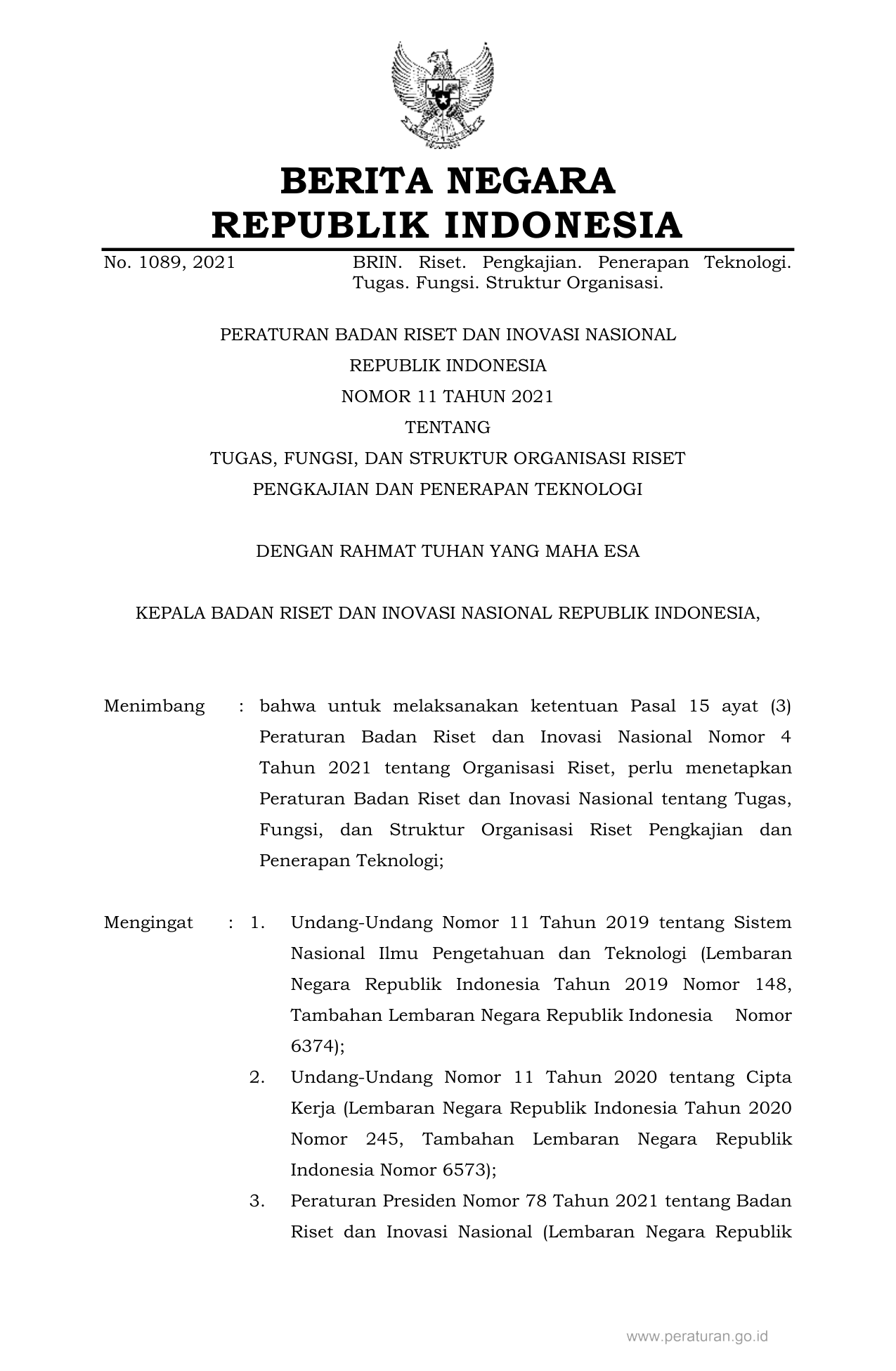 BERITA NEGARA
REPUBLIK INDONESIA

No. 1089, 2021 BRIN. Riset. Pengkajian. Penerapan Teknologi. Tugas. Fungsi. Struktur Organisasi.

PERATURAN BADAN RISET DAN INOVASI NASIONAL
REPUBLIK INDONESIA
NOMOR 11 TAHUN 2021
TENTANG
TUGAS, FUNGSI, DAN STRUKTUR ORGANISASI RISET
PENGKAJIAN DAN PENERAPAN TEKNOLOGI

DENGAN RAHMAT TUHAN YANG MAHA ESA

KEPALA BADAN RISET DAN INOVASI NASIONAL REPUBLIK INDONESIA,

Menimbang : bahwa untuk melaksanakan ketentuan Pasal 15 ayat (3) Peraturan Badan Riset dan Inovasi Nasional Nomor 4 Tahun 2021 tentang Organisasi Riset, perlu menetapkan Peraturan Badan Riset dan Inovasi Nasional tentang Tugas, Fungsi, dan Struktur Organisasi Riset Pengkajian dan Penerapan Teknologi;

Mengingat : 1. Undang-Undang Nomor 11 Tahun 2019 tentang Sistem Nasional Ilmu Pengetahuan dan Teknologi (Lembaran Negara Republik Indonesia Tahun 2019 Nomor 148, Tambahan Lembaran Negara Republik Indonesia Nomor 6374);
2. Undang-Undang Nomor 11 Tahun 2020 tentang Cipta Kerja (Lembaran Negara Republik Indonesia Tahun 2020 Nomor 245, Tambahan Lembaran Negara Republik Indonesia Nomor 6573);
3. Peraturan Presiden Nomor 78 Tahun 2021 tentang Badan Riset dan Inovasi Nasional (Lembaran Negara Republik

www.peraturan.go.id